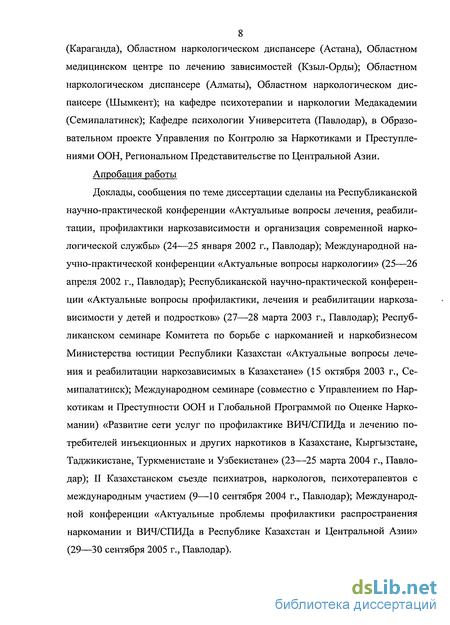 8

(Караганда), Областном наркологическом диспансере (Астана), Областном медицинском центре по лечению зависимостей (Кзыл-Орды); Областном наркологическом диспансере (Алматы), Областном наркологическом диспансере (Шымкент); на кафедре психотерапии и наркологии Медакадемии (Семипалатинск); Кафедре психологии Университета (Павлодар), в Образовательном проекте Управления по Контролю за Наркотиками и Преступлениями ООН, Региональном Представительстве по Центральной Азии.

Апробация работы

Доклады, сообщения по теме диссертации сделаны на Республиканской научно-практической конференции «Актуальные вопросы лечения, реабилитации, профилактики наркозависимости и организация современной наркологической службы» (24—25 января 2002 г., Павлодар); Международной научно-практической конференции «Актуальные вопросы наркологии» (25—26 апреля 2002 г., Павлодар); Республиканской научно-практической конференции «Актуальные вопросы профилактики, лечения и реабилитации наркозависимости у детей и подростков» (27—28 марта 2003 г., Павлодар); Республиканском семинаре Комитета по борьбе с наркоманией и наркобизнесом Министерства юстиции Республики Казахстан «Актуальные вопросы лечения и реабилитации наркозависимых в Казахстане» (15 октября 2003 г., Семипалатинск); Международном семинаре (совместно с Управлением по Наркотикам и Преступности ООН и Глобальной Программой по Оценке Наркомании) «Развитие сети услуг по профилактике ВИЧ/СПИДа и лечению потребителей инъекционных и других наркотиков в Казахстане, Кыргызстане, Таджикистане, Туркменистане и Узбекистане» (23—25 марта 2004 г., Павлодар); II Казахстанском съезде психиатров, наркологов, психотерапевтов с международным участием (9—10 сентября 2004 г., Павлодар); Международной конференции «Актуальные проблемы профилактики распространения наркомании и ВИЧ/СПИДа в Республике Казахстан и Центральной Азии» (29—30 сентября 2005 г., Павлодар).

dsLib.net
библиотека диссертаций